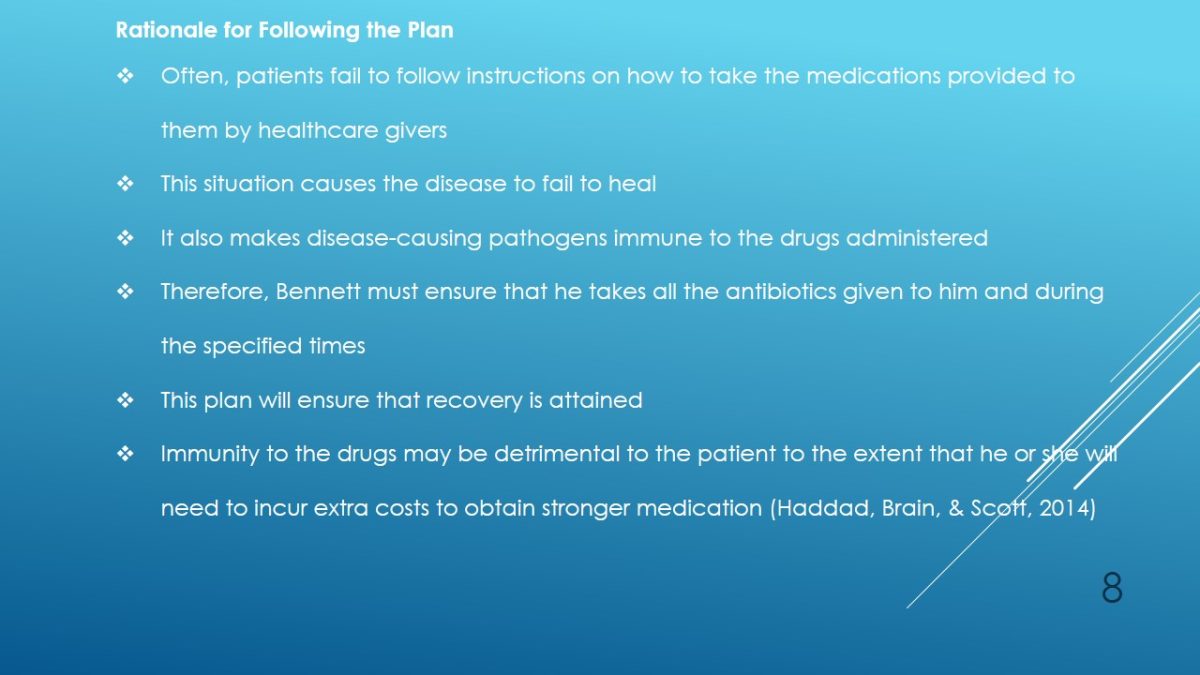 Rationale for Following the Plan

❖ Often, patients fail to follow instructions on how to take the medications provided to them by healthcare givers

❖ This situation causes the disease to fail to heal

❖ It also makes disease-causing pathogens immune to the drugs administered

❖ Therefore, Bennett must ensure that he takes all the antibiotics given to him and during the specified times

❖ This plan will ensure that recovery is attained

❖ Immunity to the drugs may be detrimental to the patient to the extent that he or she will need to incur extra costs to obtain stronger medication (Haddad, Brain, & Scott, 2014)

8